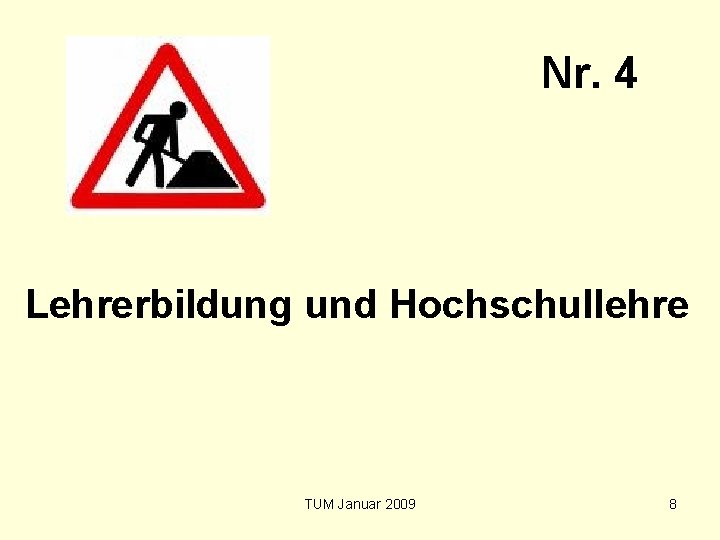 Nr. 4

Lehrerbildung und Hochschullehre

TUM Januar 2009

8